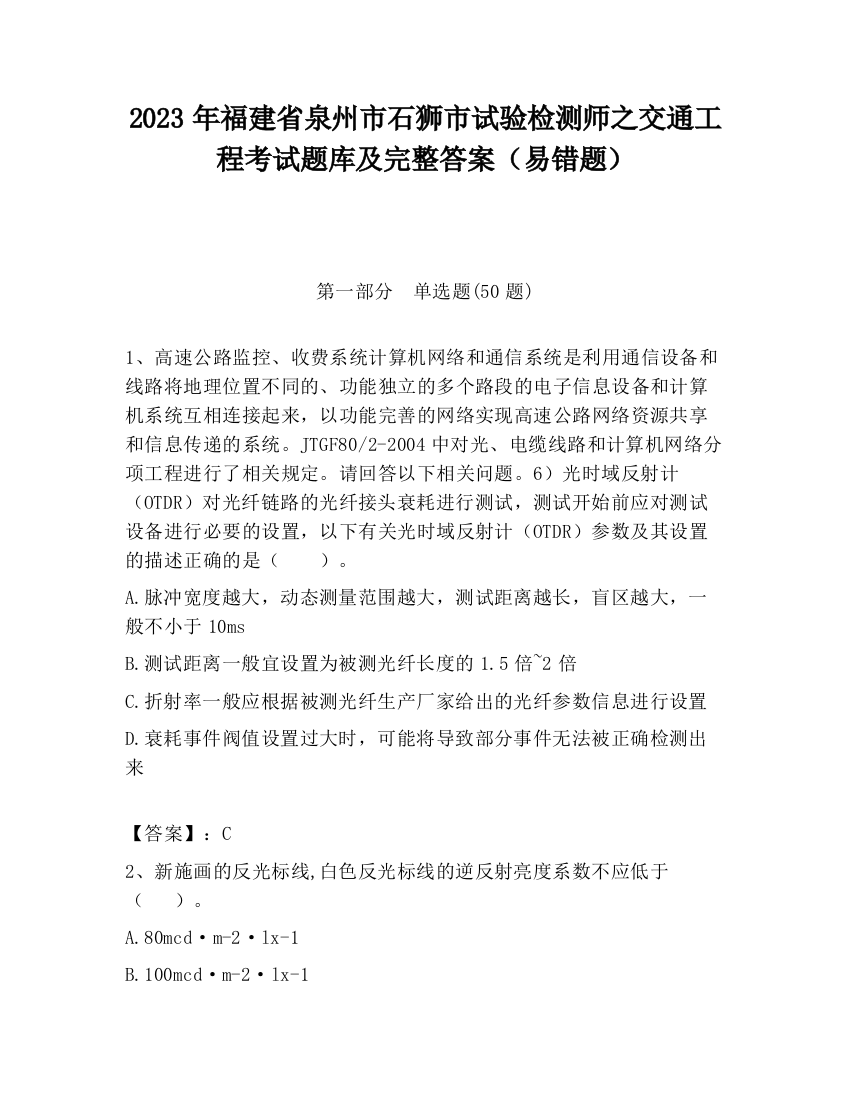 2023 年福建省泉州市石狮市试验检测师之交通工程考试题库及完整答案（易错题）

第一部分 单选题(50 题)

1、高速公路监控、收费系统计算机网络和通信系统是利用通信设备和线路将地理位置不同的、功能独立的多个路段的电子信息设备和计算机系统互相连接起来，以功能完善的网络实现高速公路网络资源共享和信息传递的系统。JTGF80/2-2004 中对光、电缆线路和计算机网络分项工程进行了相关规定。请回答以下相关问题。6）光时域反射计（OTDR）对光纤链路的光纤接头衰耗进行测试，测试开始前应对测试设备进行必要的设置，以下有关光时域反射计（OTDR）参数及其设置的描述正确的是（　　）。

A.脉冲宽度越大，动态测量范围越大，测试距离越长，盲区越大，一般不小于 10ms

B.测试距离一般宜设置为被测光纤长度的 1.5 倍~2 倍

C.折射率一般应根据被测光纤生产厂家给出的光纤参数信息进行设置

D.衰耗事件阀值设置过大时，可能将导致部分事件无法被正确检测出来

【答案】：C

2、新施画的反光标线,白色反光标线的逆反射亮度系数不应低于（　　）。

A.80mcd·m-2·lx-1

B.100mcd·m-2·lx-1